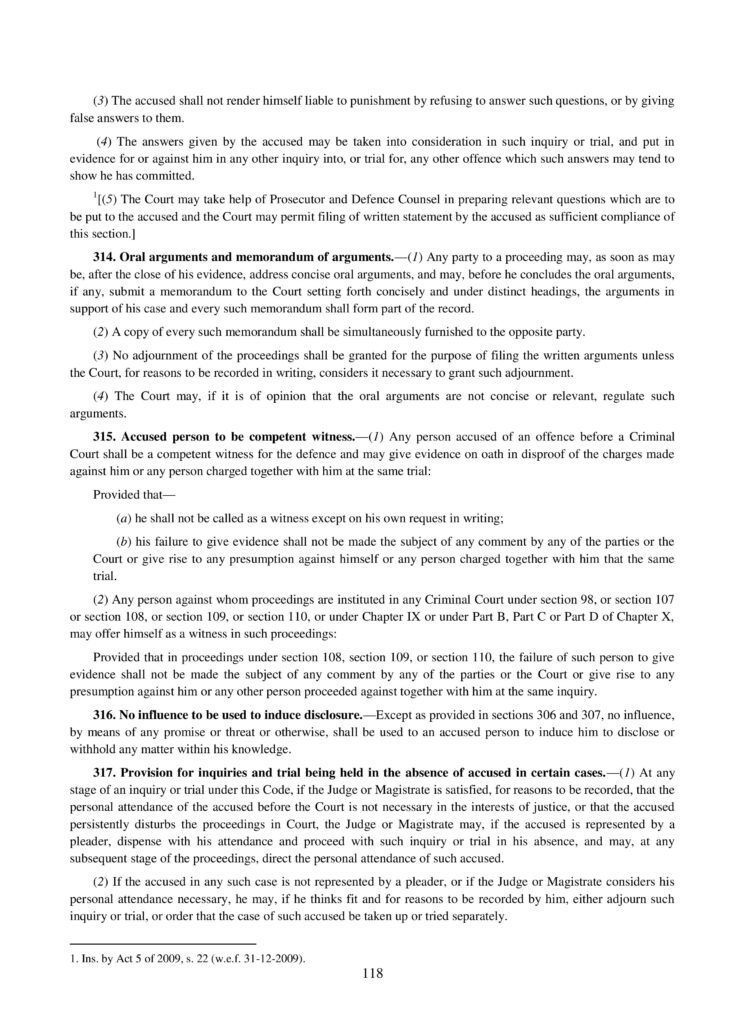 (3) The accused shall not render himself liable to punishment by refusing to answer such questions, or by giving false answers to them.

(4) The answers given by the accused may be taken into consideration in such inquiry or trial, and put in evidence for or against him in any other inquiry into, or trial for, any other offence which such answers may tend to show he has committed.

$^1$[(5) The Court may take help of Prosecutor and Defence Counsel in preparing relevant questions which are to be put to the accused and the Court may permit filing of written statement by the accused as sufficient compliance of this section.]

**314. Oral arguments and memorandum of arguments.**—(1) Any party to a proceeding may, as soon as may be, after the close of his evidence, address concise oral arguments, and may, before he concludes the oral arguments, if any, submit a memorandum to the Court setting forth concisely and under distinct headings, the arguments in support of his case and every such memorandum shall form part of the record.

(2) A copy of every such memorandum shall be simultaneously furnished to the opposite party.

(3) No adjournment of the proceedings shall be granted for the purpose of filing the written arguments unless the Court, for reasons to be recorded in writing, considers it necessary to grant such adjournment.

(4) The Court may, if it is of opinion that the oral arguments are not concise or relevant, regulate such arguments.

**315. Accused person to be competent witness.**—(1) Any person accused of an offence before a Criminal Court shall be a competent witness for the defence and may give evidence on oath in disproof of the charges made against him or any person charged together with him at the same trial:

Provided that—

(a) he shall not be called as a witness except on his own request in writing;

(b) his failure to give evidence shall not be made the subject of any comment by any of the parties or the Court or give rise to any presumption against himself or any person charged together with him that the same trial.

(2) Any person against whom proceedings are instituted in any Criminal Court under section 98, or section 107 or section 108, or section 109, or section 110, or under Chapter IX or under Part B, Part C or Part D of Chapter X, may offer himself as a witness in such proceedings:

Provided that in proceedings under section 108, section 109, or section 110, the failure of such person to give evidence shall not be made the subject of any comment by any of the parties or the Court or give rise to any presumption against him or any other person proceeded against together with him at the same inquiry.

**316. No influence to be used to induce disclosure.**—Except as provided in sections 306 and 307, no influence, by means of any promise or threat or otherwise, shall be used to an accused person to induce him to disclose or withhold any matter within his knowledge.

**317. Provision for inquiries and trial being held in the absence of accused in certain cases.**—(1) At any stage of an inquiry or trial under this Code, if the Judge or Magistrate is satisfied, for reasons to be recorded, that the personal attendance of the accused before the Court is not necessary in the interests of justice, or that the accused persistently disturbs the proceedings in Court, the Judge or Magistrate may, if the accused is represented by a pleader, dispense with his attendance and proceed with such inquiry or trial in his absence, and may, at any subsequent stage of the proceedings, direct the personal attendance of such accused.

(2) If the accused in any such case is not represented by a pleader, or if the Judge or Magistrate considers his personal attendance necessary, he may, if he thinks fit and for reasons to be recorded by him, either adjourn such inquiry or trial, or order that the case of such accused be taken up or tried separately.

1. Ins. by Act 5 of 2009, s. 22 (w.e.f. 31-12-2009).

118